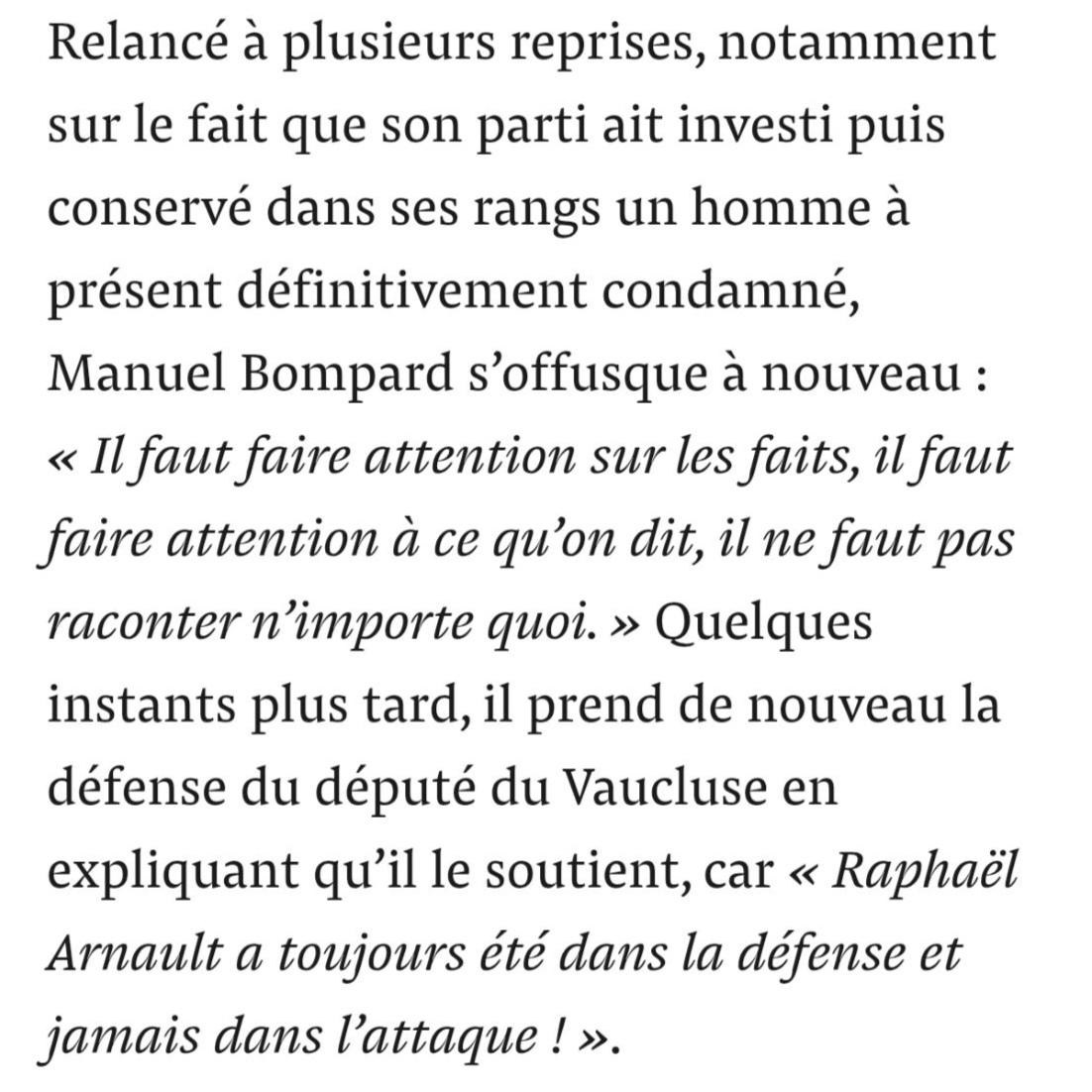 Relancé à plusieurs reprises, notamment sur le fait que son parti ait investi puis conservé dans ses rangs un homme à présent définitivement condamné, Manuel Bompard s’offusque à nouveau : « Il faut faire attention sur les faits, il faut faire attention à ce qu’on dit, il ne faut pas raconter n’importe quoi. » Quelques instants plus tard, il prend de nouveau la défense du député du Vaucluse en expliquant qu’il le soutient, car « Raphaël Arnault a toujours été dans la défense et jamais dans l’attaque ! ».